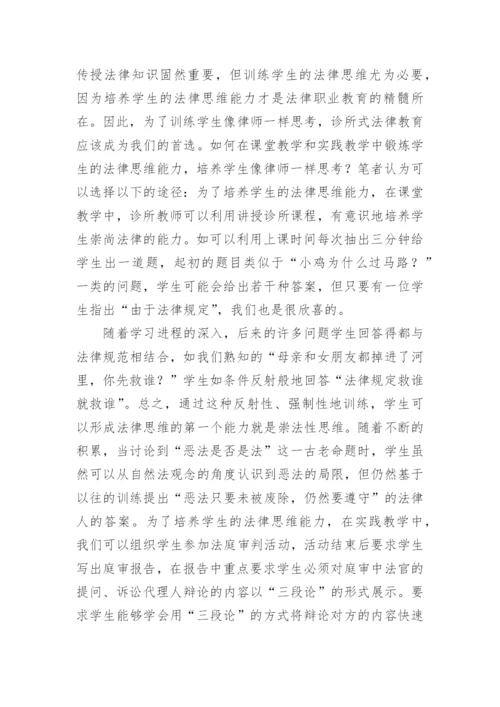 传授法律知识固然重要，但训练学生的法律思维尤为必要，因为培养学生的法律思维能力才是法律职业教育的精髓所在。因此，为了训练学生像律师一样思考，诊所式法律教育应该成为我们的首选。如何在课堂教学和实践教学中锻炼学生的法律思维能力，培养学生像律师一样思考？笔者认为可以选择以下的途径：为了培养学生的法律思维能力，在课堂教学中，诊所教师可以利用讲授诊所课程，有意识地培养学生崇尚法律的能力。如可以利用上课时间每次抽出三分钟给学生出一道题，起初的题目类似于“小鸡为什么过马路？”一类的问题，学生可能会给出若干种答案，但只要有一位学生指出“由于法律规定”，我们也是很欣喜的。

随着学习进程的深入，后来的许多问题学生回答得都与法律规范相结合，如我们熟知的“母亲和女朋友都掉进了河里，你先救谁？”学生如条件反射般地回答“法律规定救谁就救谁”。总之，通过这种反射性、强制性地训练，学生可以形成法律思维的第一个能力就是崇法性思维。随着不断的积累，当讨论到“恶法是否是法”这一古老命题时，学生虽然可以从自然法观念的角度认识到恶法的局限，但仍然基于以往的训练提出“恶法只要未被废除，仍然要遵守”的法律人的答案。为了培养学生的法律思维能力，在实践教学中，我们可以组织学生参加法庭审判活动，活动结束后要求学生写出庭审报告，在报告中重点要求学生必须对庭审中法官的提问、诉讼代理人辩论的内容以“三段论”的形式展示。要求学生能够学会用“三段论”的方式将辩论对方的内容快速